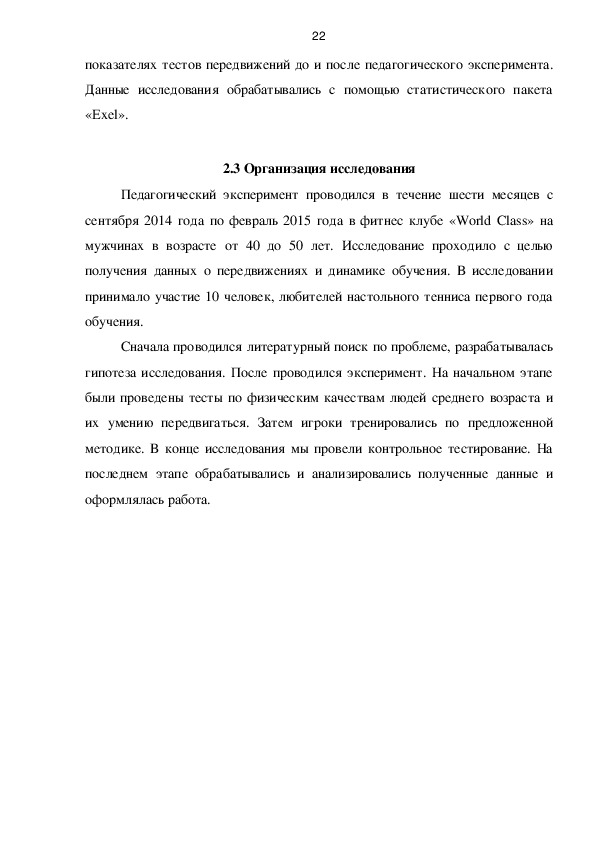 22

показателях тестов передвижений до и после педагогического эксперимента. Данные исследования обрабатывались с помощью статистического пакета «Exel».

2.3 Организация исследования

Педагогический эксперимент проводился в течение шести месяцев с сентября 2014 года по февраль 2015 года в фитнес клубе «World Class» на мужчинах в возрасте от 40 до 50 лет. Исследование проходило с целью получения данных о передвижениях и динамике обучения. В исследовании принимало участие 10 человек, любителей настольного тенниса первого года обучения.

Сначала проводился литературный поиск по проблеме, разрабатывалась гипотеза исследования. После проводился эксперимент. На начальном этапе были проведены тесты по физическим качествам людей среднего возраста и их умению передвигаться. Затем игроки тренировались по предложенной методике. В конце исследования мы провели контрольное тестирование. На последнем этапе обрабатывались и анализировались полученные данные и оформлялась работа.